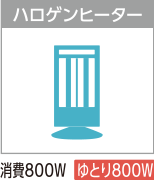 ハロゲンヒーター

消費800W ゆとり800W